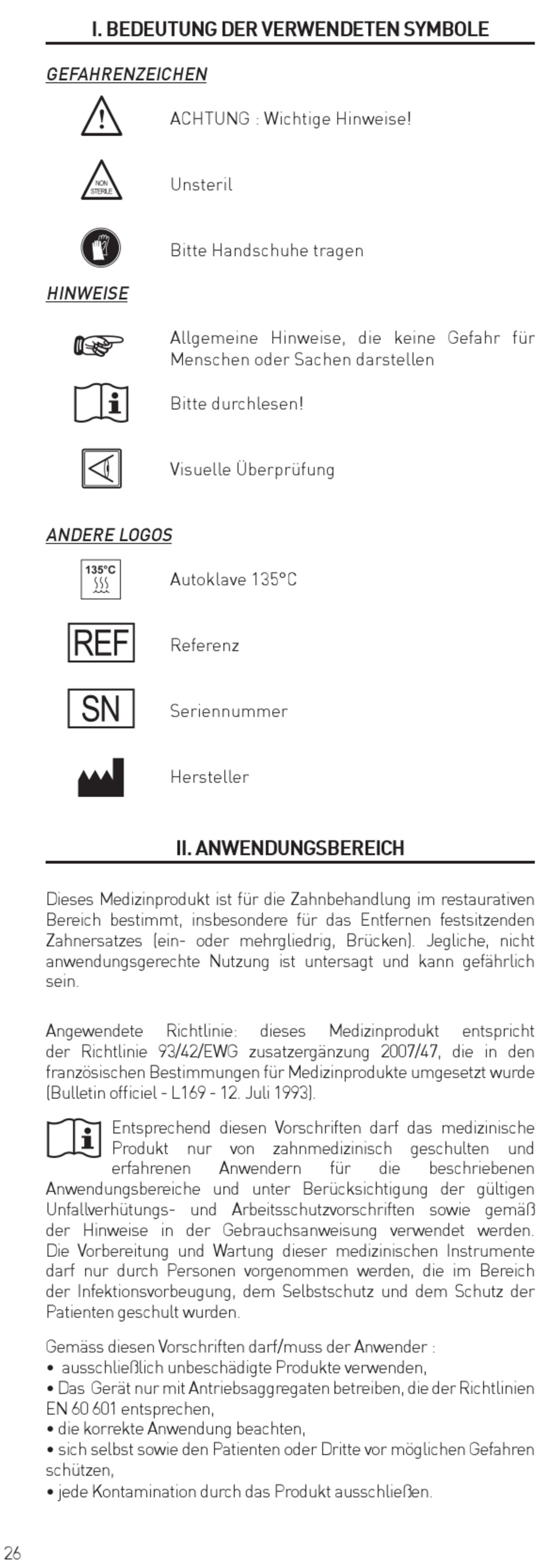 I. BEDEUTUNG DER VERWENDETEN SYMBOLE

GEFAHRENZEICHEN

ACHTUNG : Wichtige Hinweise!

NON STERILE

Unsteril

Bitte Handschuhe tragen

HINWEISE

Allgemeine Hinweise, die keine Gefahr für Menschen oder Sachen darstellen

Bitte durchlesen!

Visuelle Überprüfung

ANDERE LOGOS

135°C

Autoklave 135°C

REF

Referenz

SN

Seriennummer

Hersteller

II. ANWENDUNGSBEREICH

Dieses Medizinprodukt ist für die Zahnbehandlung im restaurativen Bereich bestimmt, insbesondere für das Entfernen festsitzenden Zahnersatzes (ein- oder mehrgliedrig, Brücken). Jegliche, nicht anwendungsgerechte Nutzung ist untersagt und kann gefährlich sein.

Angewendete Richtlinie: dieses Medizinprodukt entspricht der Richtlinie 93/42/EWG zusatzergänzung 2007/47, die in den französischen Bestimmungen für Medizinprodukte umgesetzt wurde (Bulletin officiel - L169 - 12. Juli 1993).

Entsprechend diesen Vorschriften darf das medizinische Produkt nur von zahnmedizinisch geschulten und erfahrenen Anwendern für die beschriebenen Anwendungsbereiche und unter Berücksichtigung der gültigen Unfallverhütungs- und Arbeitsschutzvorschriften sowie gemäß der Hinweise in der Gebrauchsanweisung verwendet werden. Die Vorbereitung und Wartung dieser medizinischen Instrumente darf nur durch Personen vorgenommen werden, die im Bereich der Infektionsvorbeugung, dem Selbstschutz und dem Schutz der Patienten geschult wurden.

Gemäss diesen Vorschriften darf/muss der Anwender :
• ausschließlich unbeschädigte Produkte verwenden,
• Das Gerät nur mit Antriebsaggregaten betreiben, die der Richtlinien EN 60 601 entsprechen,
• die korrekte Anwendung beachten,
• sich selbst sowie den Patienten oder Dritte vor möglichen Gefahren schützen,
• jede Kontamination durch das Produkt ausschließen.

26